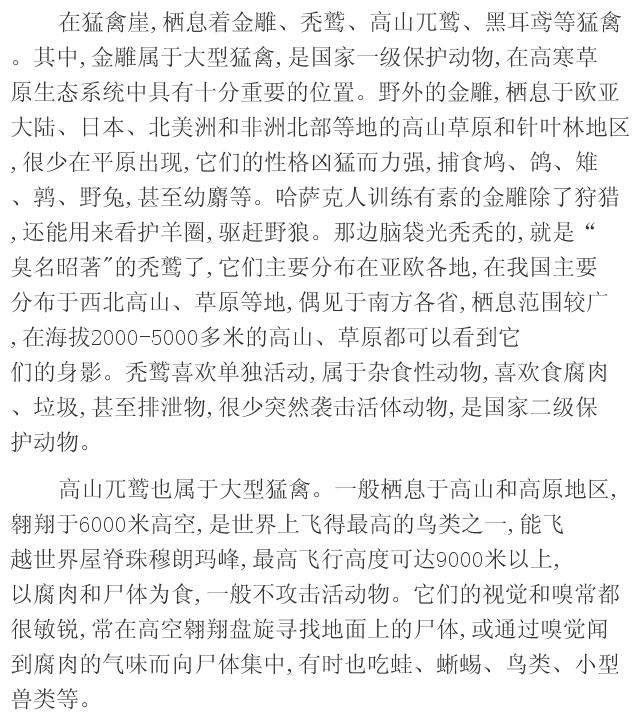 在猛禽崖,栖息着金雕、秃鹫、高山兀鹫、黑耳鸢等猛禽。其中,金雕属于大型猛禽,是国家一级保护动物,在高寒草原生态系统中具有十分重要的位置。野外的金雕,栖息于欧亚大陆、日本、北美洲和非洲北部等地的高山草原和针叶林地区,很少在平原出现,它们的性格凶猛而力强,捕食鸠、鸽、雉、鹑、野兔,甚至幼麝等。哈萨克人训练有素的金雕除了狩猎,还能用来看护羊圈,驱赶野狼。那边脑袋光秃秃的,就是“臭名昭著”的秃鹫了,它们主要分布在亚欧各地,在我国主要分布于西北高山、草原等地,偶见于南方各省,栖息范围较广,在海拔2000-5000多米的高山、草原都可以看到它们的身影。秃鹫喜欢单独活动,属于杂食性动物,喜欢食腐肉、垃圾,甚至排泄物,很少突然袭击活体动物,是国家二级保护动物。

高山兀鹫也属于大型猛禽。一般栖息于高山和高原地区,翱翔于6000米高空,是世界上飞得最高的鸟类之一,能飞越世界屋脊珠穆朗玛峰,最高飞行高度可达9000米以上,以腐肉和尸体为食,一般不攻击活动物。它们的视觉和嗅常都很敏锐,常在高空翱翔盘旋寻找地面上的尸体,或通过嗅觉闻到腐肉的气味而向尸体集中,有时也吃蛙、蜥蜴、鸟类、小型兽类等。